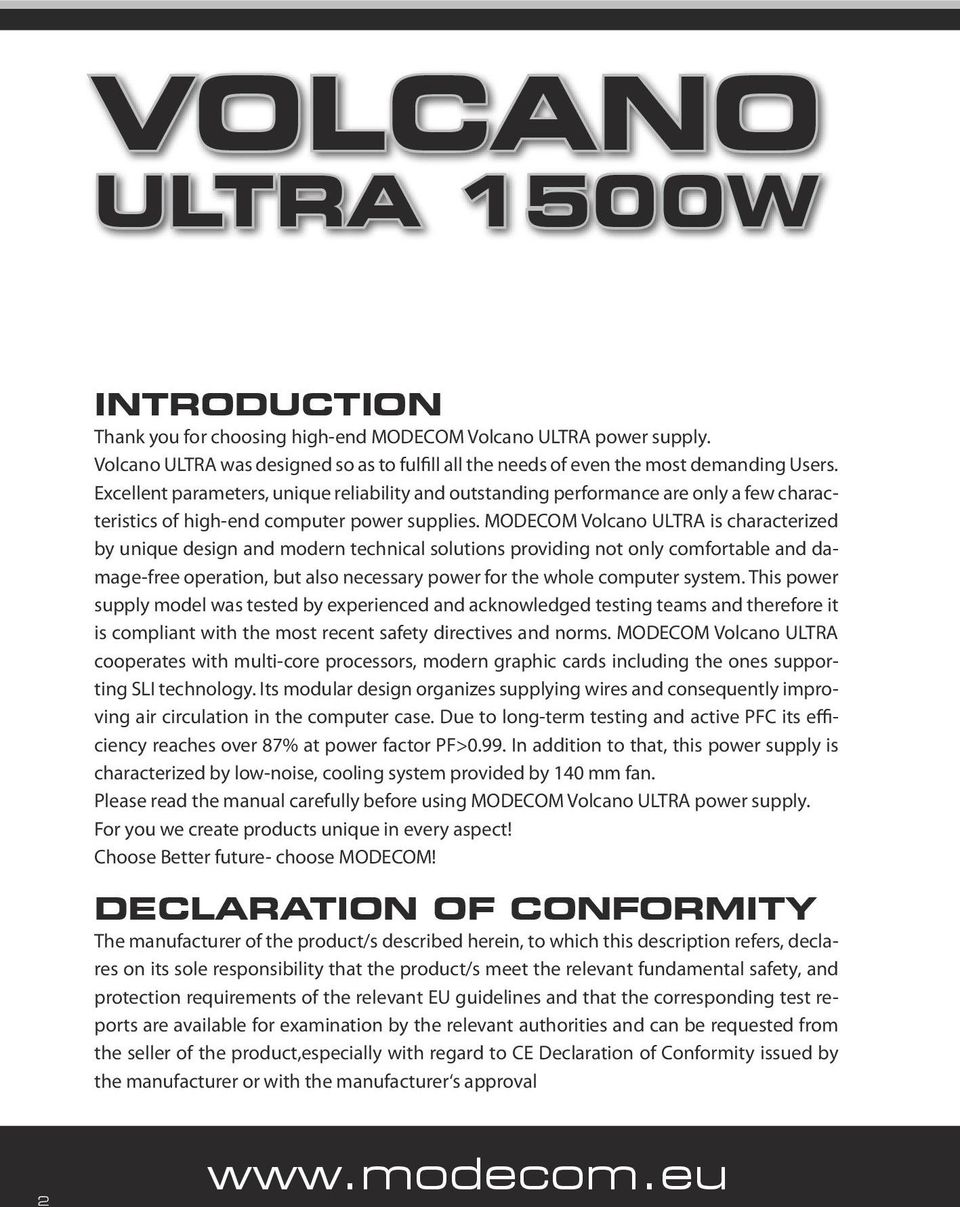 VOLCANO
ULTRA 1500W

INTRODUCTION
Thank you for choosing high-end MODECOM Volcano ULTRA power supply.
Volcano ULTRA was designed so as to fulfill all the needs of even the most demanding Users. Excellent parameters, unique reliability and outstanding performance are only a few characteristics of high-end computer power supplies. MODECOM Volcano ULTRA is characterized by unique design and modern technical solutions providing not only comfortable and damage-free operation, but also necessary power for the whole computer system. This power supply model was tested by experienced and acknowledged testing teams and therefore it is compliant with the most recent safety directives and norms. MODECOM Volcano ULTRA cooperates with multi-core processors, modern graphic cards including the ones supporting SLI technology. Its modular design organizes supplying wires and consequently improving air circulation in the computer case. Due to long-term testing and active PFC its efficiency reaches over 87% at power factor PF>0.99. In addition to that, this power supply is characterized by low-noise, cooling system provided by 140 mm fan.
Please read the manual carefully before using MODECOM Volcano ULTRA power supply.
For you we create products unique in every aspect!
Choose Better future- choose MODECOM!

DECLARATION OF CONFORMITY
The manufacturer of the product/s described herein, to which this description refers, declares on its sole responsibility that the product/s meet the relevant fundamental safety, and protection requirements of the relevant EU guidelines and that the corresponding test reports are available for examination by the relevant authorities and can be requested from the seller of the product,especially with regard to CE Declaration of Conformity issued by the manufacturer or with the manufacturer's approval

2
www.modecom.eu